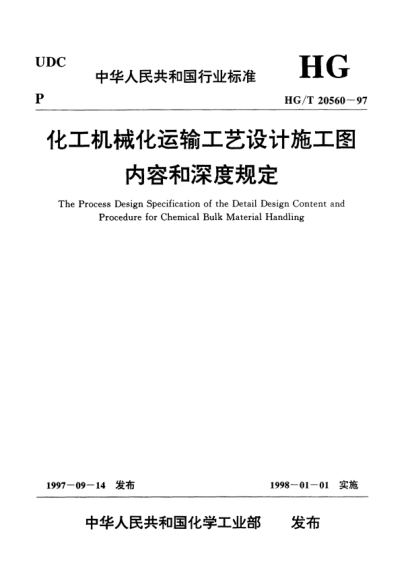 UDC

中华人民共和国行业标准

HG

P

HG/T 20560－97

化工机械化运输工艺设计施工图内容和深度规定

The Process Design Specification of the Detail Design Content and Procedure for Chemical Bulk Material Handling

1997－09－14 发布

1998－01－01 实施

中华人民共和国化学工业部 发布